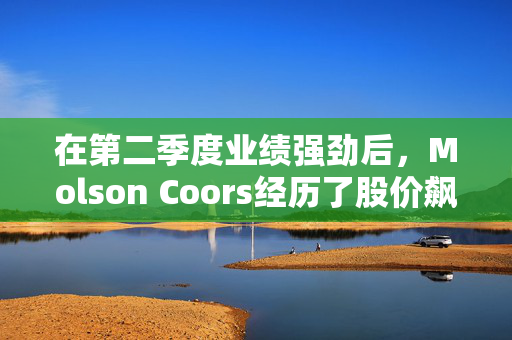 在第二季度业绩强劲后，Molson Coors经历了股价飙